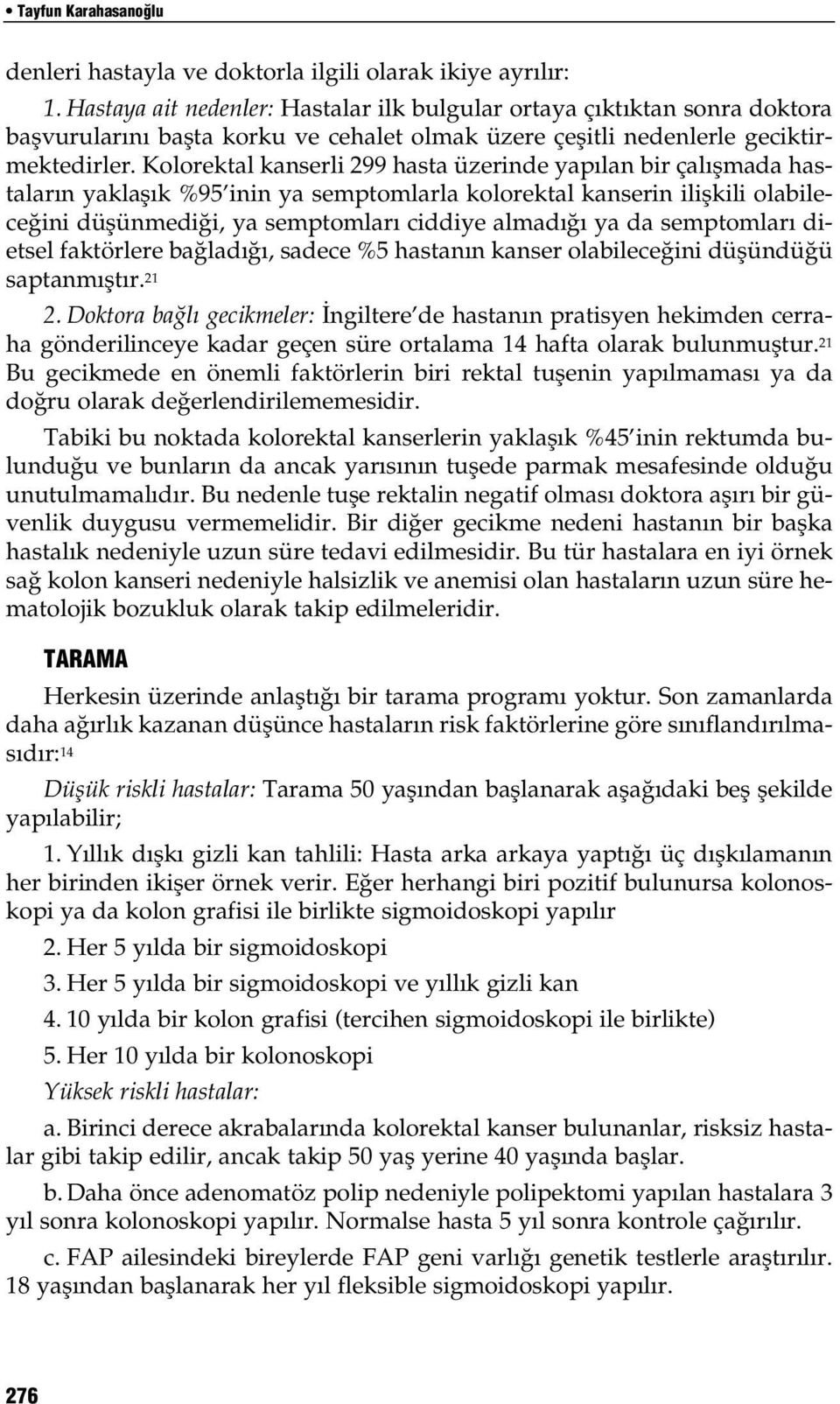 • Tayfun Karahasanoğlu

denleri hastayla ve doktorla ilgili olarak ikiye ayrılır:

1. Hastaya ait nedenler: Hastalar ilk bulgular ortaya çıktıktan sonra doktora başvurularını başta korku ve cehalet olmak üzere çeşitli nedenlerle geciktirmektedirler. Kolorektal kanserli 299 hasta üzerinde yapılan bir çalışmada hastaların yaklaşık %95'inin ya semptomlarla kolorektal kanserin ilişkili olabileceğini düşünmediği, ya semptomları ciddiye almadığı ya da semptomları dietsel faktörlere bağladığı, sadece %5 hastanın kanser olabileceğini düşündüğü saptanmıştır.$^{21}$

2. Doktora bağlı gecikmeler: İngiltere'de hastanın pratisyen hekimden cerraha gönderilinceye kadar geçen süre ortalama 14 hafta olarak bulunmuştur.$^{21}$ Bu gecikmede en önemli faktörlerin biri rektal tuşenin yapılmaması ya da doğru olarak değerlendirilememesidir.

Tabiki bu noktada kolorektal kanserlerin yaklaşık %45'inin rektumda bulunduğu ve bunların da ancak yarısının tuşede parmak mesafesinde olduğu unutulmamalıdır. Bu nedenle tuşe rektalin negatif olması doktora aşırı bir güvenlik duygusu vermemelidir. Bir diğer gecikme nedeni hastanın bir başka hastalık nedeniyle uzun süre tedavi edilmesidir. Bu tür hastalara en iyi örnek sağ kolon kanseri nedeniyle halsizlik ve anemisi olan hastaların uzun süre hematolojik bozukluk olarak takip edilmeleridir.

TARAMA

Herkesin üzerinde anlaştığı bir tarama programı yoktur. Son zamanlarda daha ağırlık kazanan düşünce hastaların risk faktörlerine göre sınıflandırılmasıdır:$^{14}$

Düşük riskli hastalar: Tarama 50 yaşından başlanarak aşağıdaki beş şekilde yapılabilir;

1. Yıllık dışkı gizli kan tahlili: Hasta arka arkaya yaptığı üç dışkılamanın her birinden ikişer örnek verir. Eğer herhangi biri pozitif bulunursa kolonoskopi ya da kolon grafisi ile birlikte sigmoidoskopi yapılır

2. Her 5 yılda bir sigmoidoskopi

3. Her 5 yılda bir sigmoidoskopi ve yıllık gizli kan

4. 10 yılda bir kolon grafisi (tercihen sigmoidoskopi ile birlikte)

5. Her 10 yılda bir kolonoskopi

Yüksek riskli hastalar:

a. Birinci derece akrabalarında kolorektal kanser bulunanlar, risksiz hastalar gibi takip edilir, ancak takip 50 yaş yerine 40 yaşında başlar.

b. Daha önce adenomatöz polip nedeniyle polipektomi yapılan hastalara 3 yıl sonra kolonoskopi yapılır. Normalse hasta 5 yıl sonra kontrole çağırılır.

c. FAP ailesindeki bireylerde FAP geni varlığı genetik testlerle araştırılır. 18 yaşından başlanarak her yıl fleksible sigmoidoskopi yapılır.

276